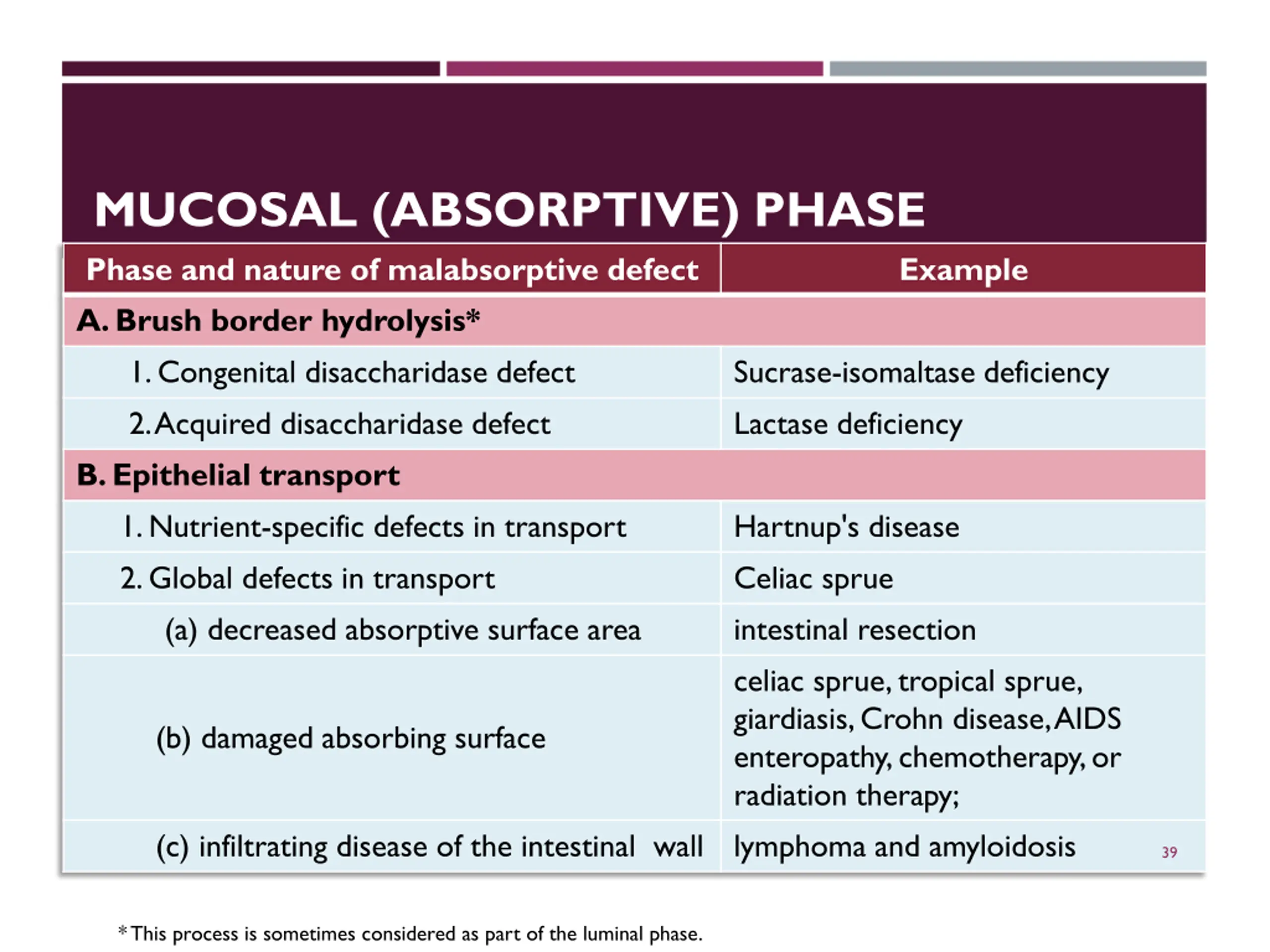 MUCOSAL (ABSORPTIVE) PHASE

| Phase and nature of malabsorptive defect | Example |
|---|---|
| A. Brush border hydrolysis* | |
| 1. Congenital disaccharidase defect | Sucrase-isomaltase deficiency |
| 2. Acquired disaccharidase defect | Lactase deficiency |
| B. Epithelial transport | |
| 1. Nutrient-specific defects in transport | Hartnup's disease |
| 2. Global defects in transport | Celiac sprue |
| (a) decreased absorptive surface area | intestinal resection |
| (b) damaged absorbing surface | celiac sprue, tropical sprue, giardiasis, Crohn disease, AIDS enteropathy, chemotherapy, or radiation therapy; |
| (c) infiltrating disease of the intestinal wall | lymphoma and amyloidosis |

39

* This process is sometimes considered as part of the luminal phase.